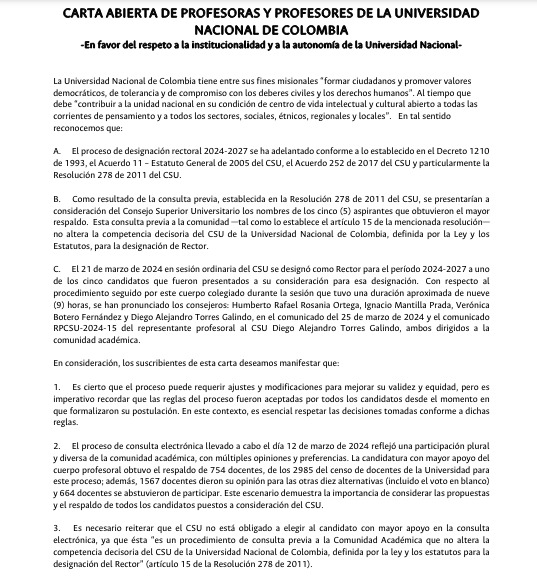 CARTA ABIERTA DE PROFESORAS Y PROFESORES DE LA UNIVERSIDAD NACIONAL DE COLOMBIA
-En favor del respeto a la institucionalidad y a la autonomía de la Universidad Nacional-

La Universidad Nacional de Colombia tiene entre sus fines misionales "formar ciudadanos y promover valores democráticos, de tolerancia y de compromiso con los deberes civiles y los derechos humanos". Al tiempo que debe "contribuir a la unidad nacional en su condición de centro de vida intelectual y cultural abierto a todas las corrientes de pensamiento y a todos los sectores, sociales, étnicos, regionales y locales". En tal sentido reconocemos que:

A. El proceso de designación rectoral 2024-2027 se ha adelantado conforme a lo establecido en el Decreto 1210 de 1993, el Acuerdo 11 – Estatuto General de 2005 del CSU, el Acuerdo 252 de 2017 del CSU y particularmente la Resolución 278 de 2011 del CSU.

B. Como resultado de la consulta previa, establecida en la Resolución 278 de 2011 del CSU, se presentarían a consideración del Consejo Superior Universitario los nombres de los cinco (5) aspirantes que obtuvieron el mayor respaldo. Esta consulta previa a la comunidad —tal como lo establece el artículo 15 de la mencionada resolución— no altera la competencia decisoria del CSU de la Universidad Nacional de Colombia, definida por la Ley y los Estatutos, para la designación de Rector.

C. El 21 de marzo de 2024 en sesión ordinaria del CSU se designó como Rector para el período 2024-2027 a uno de los cinco candidatos que fueron presentados a su consideración para esa designación. Con respecto al procedimiento seguido por este cuerpo colegiado durante la sesión que tuvo una duración aproximada de nueve (9) horas, se han pronunciado los consejeros: Humberto Rafael Rosania Ortega, Ignacio Mantilla Prada, Verónica Botero Fernández y Diego Alejandro Torres Galindo, en el comunicado del 25 de marzo de 2024 y el comunicado RPCSU-2024-15 del representante profesoral al CSU Diego Alejandro Torres Galindo, ambos dirigidos a la comunidad académica.

En consideración, los suscribientes de esta carta deseamos manifestar que:

1. Es cierto que el proceso puede requerir ajustes y modificaciones para mejorar su validez y equidad, pero es imperativo recordar que las reglas del proceso fueron aceptadas por todos los candidatos desde el momento en que formalizaron su postulación. En este contexto, es esencial respetar las decisiones tomadas conforme a dichas reglas.

2. El proceso de consulta electrónica llevado a cabo el día 12 de marzo de 2024 reflejó una participación plural y diversa de la comunidad académica, con múltiples opiniones y preferencias. La candidatura con mayor apoyo del cuerpo profesoral obtuvo el respaldo de 754 docentes, de los 2985 del censo de docentes de la Universidad para este proceso; además, 1567 docentes dieron su opinión para las otras diez alternativas (incluido el voto en blanco) y 664 docentes se abstuvieron de participar. Este escenario demuestra la importancia de considerar las propuestas y el respaldo de todos los candidatos puestos a consideración del CSU.

3. Es necesario reiterar que el CSU no está obligado a elegir al candidato con mayor apoyo en la consulta electrónica, ya que ésta "es un procedimiento de consulta previa a la Comunidad Académica que no altera la competencia decisoria del CSU de la Universidad Nacional de Colombia, definida por la ley y los estatutos para la designación del Rector" (artículo 15 de la Resolución 278 de 2011).